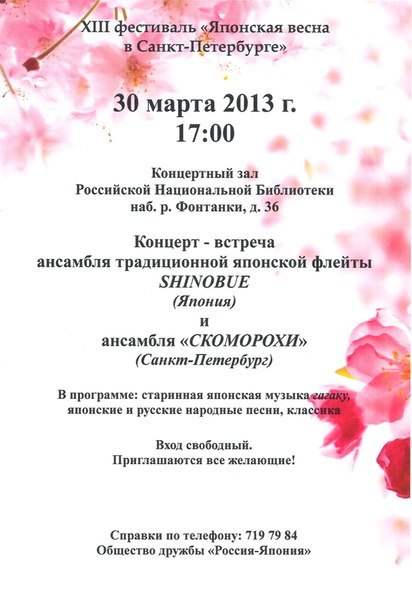 XIII фестиваль «Японская весна в Санкт-Петербурге»

30 марта 2013 г.
17:00

Концертный зал
Российской Национальной Библиотеки
наб. р. Фонтанки, д. 36

Концерт - встреча
ансамбля традиционной японской флейты
SHINOBUE
(Япония)
и
ансамбля «СКОМОРОХИ»
(Санкт-Петербург)

В программе: старинная японская музыка гагаку, японские и русские народные песни, классика

Вход свободный.
Приглашаются все желающие!

Справки по телефону: 719 79 84
Общество дружбы «Россия-Япония»